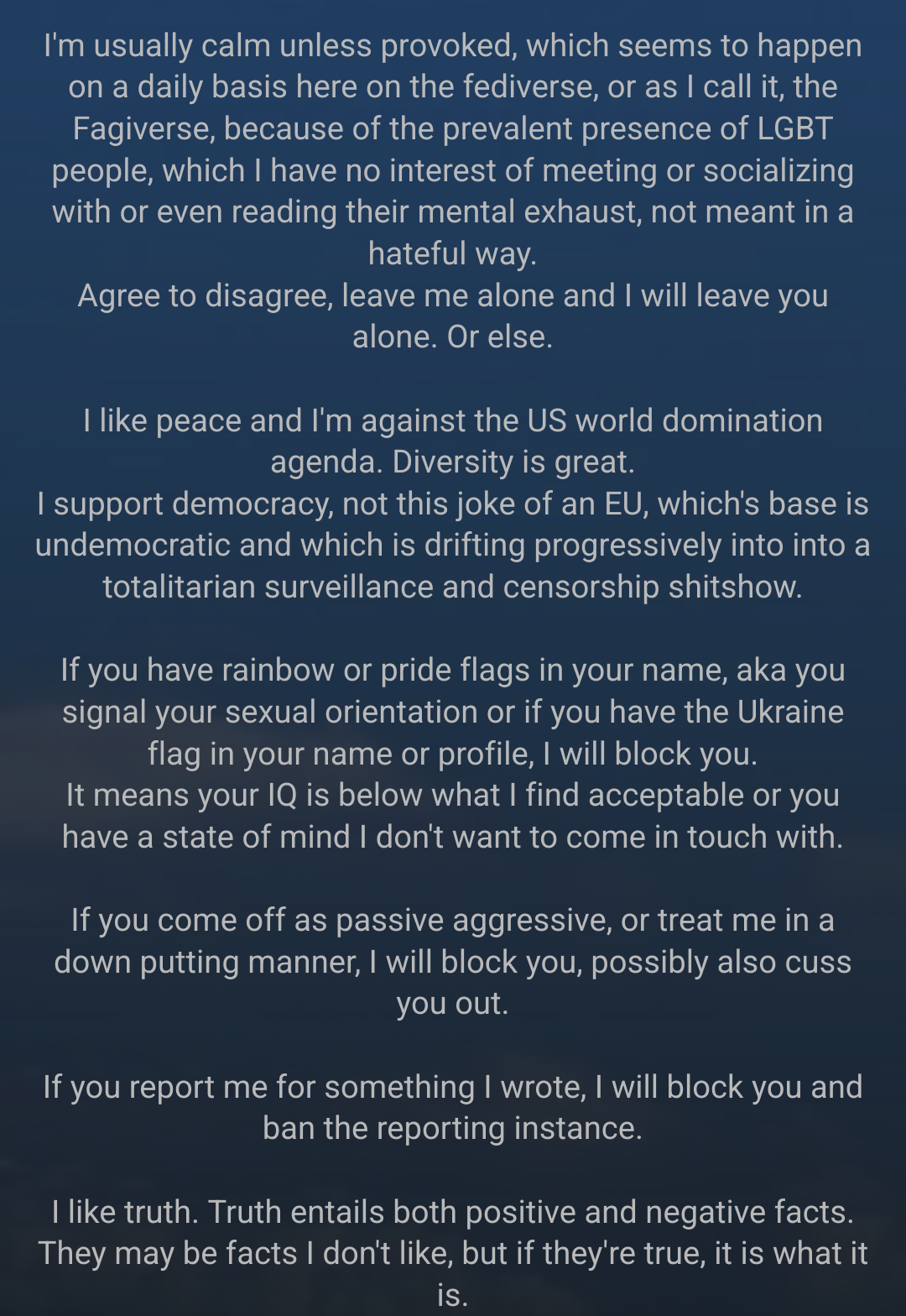 I'm usually calm unless provoked, which seems to happen on a daily basis here on the fediverse, or as I call it, the Fagiverse, because of the prevalent presence of LGBT people, which I have no interest of meeting or socializing with or even reading their mental exhaust, not meant in a hateful way.
Agree to disagree, leave me alone and I will leave you alone. Or else.

I like peace and I'm against the US world domination agenda. Diversity is great.
I support democracy, not this joke of an EU, which's base is undemocratic and which is drifting progressively into into a totalitarian surveillance and censorship shitshow.

If you have rainbow or pride flags in your name, aka you signal your sexual orientation or if you have the Ukraine flag in your name or profile, I will block you.
It means your IQ is below what I find acceptable or you have a state of mind I don't want to come in touch with.

If you come off as passive aggressive, or treat me in a down putting manner, I will block you, possibly also cuss you out.

If you report me for something I wrote, I will block you and ban the reporting instance.

I like truth. Truth entails both positive and negative facts. They may be facts I don't like, but if they're true, it is what it is.